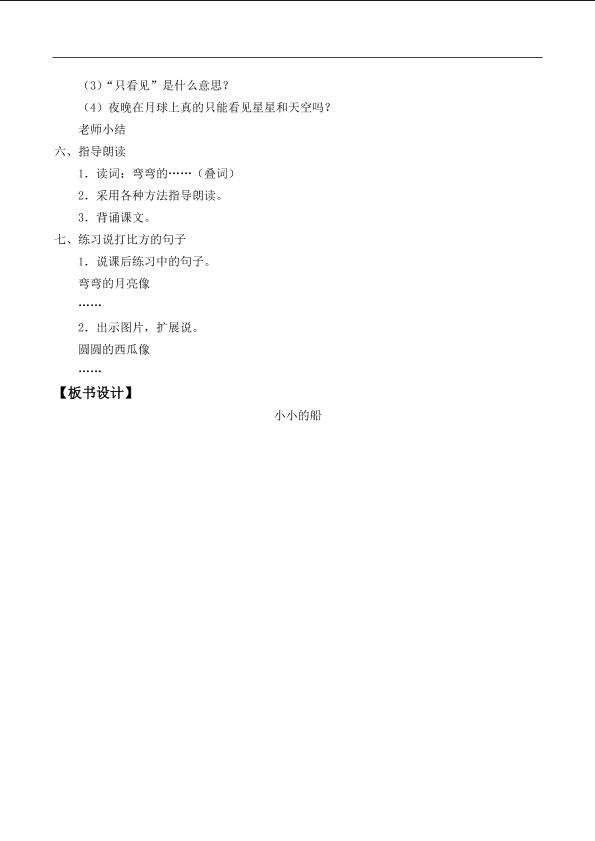 （3）“只看见”是什么意思？

（4）夜晚在月球上真的只能看见星星和天空吗？

老师小结

六、指导朗读

1．读词：弯弯的……（叠词）

2．采用各种方法指导朗读。

3．背诵课文。

七、练习说打比方的句子

1．说课后练习中的句子。

弯弯的月亮像

……

2．出示图片，扩展说。

圆圆的西瓜像

……

【板书设计】

小小的船